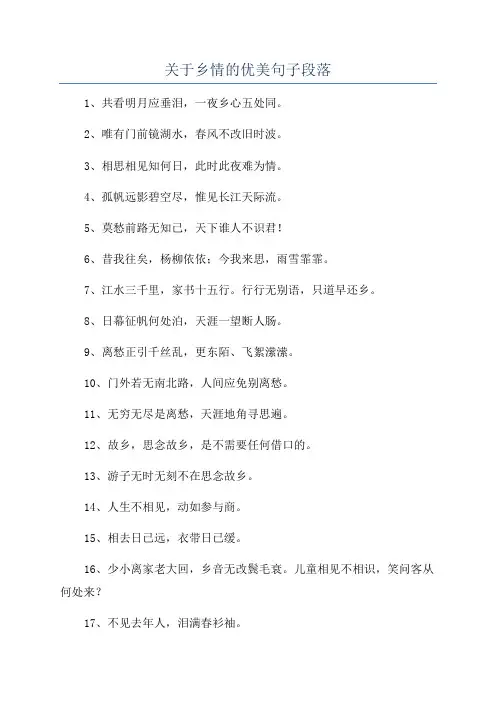 关于乡情的优美句子段落

1、共看明月应垂泪，一夜乡心五处同。

2、唯有门前镜湖水，春风不改旧时波。

3、相思相见知何日，此时此夜难为情。

4、孤帆远影碧空尽，惟见长江天际流。

5、莫愁前路无知己，天下谁人不识君！

6、昔我往矣，杨柳依依；今我来思，雨雪霏霏。

7、江水三千里，家书十五行。行行无别语，只道早还乡。

8、日暮征帆何处泊，天涯一望断人肠。

9、离愁正引千丝乱，更东陌、飞絮濛濛。

10、门外若无南北路，人间应免别离愁。

11、无穷无尽是离愁，天涯地角寻思遍。

12、故乡，思念故乡，是不需要任何借口的。

13、游子无时无刻不在思念故乡。

14、人生不相见，动如参与商。

15、相去日已远，衣带日已缓。

16、少小离家老大回，乡音无改鬓毛衰。儿童相见不相识，笑问客从何处来？

17、不见去年人，泪满春衫袖。